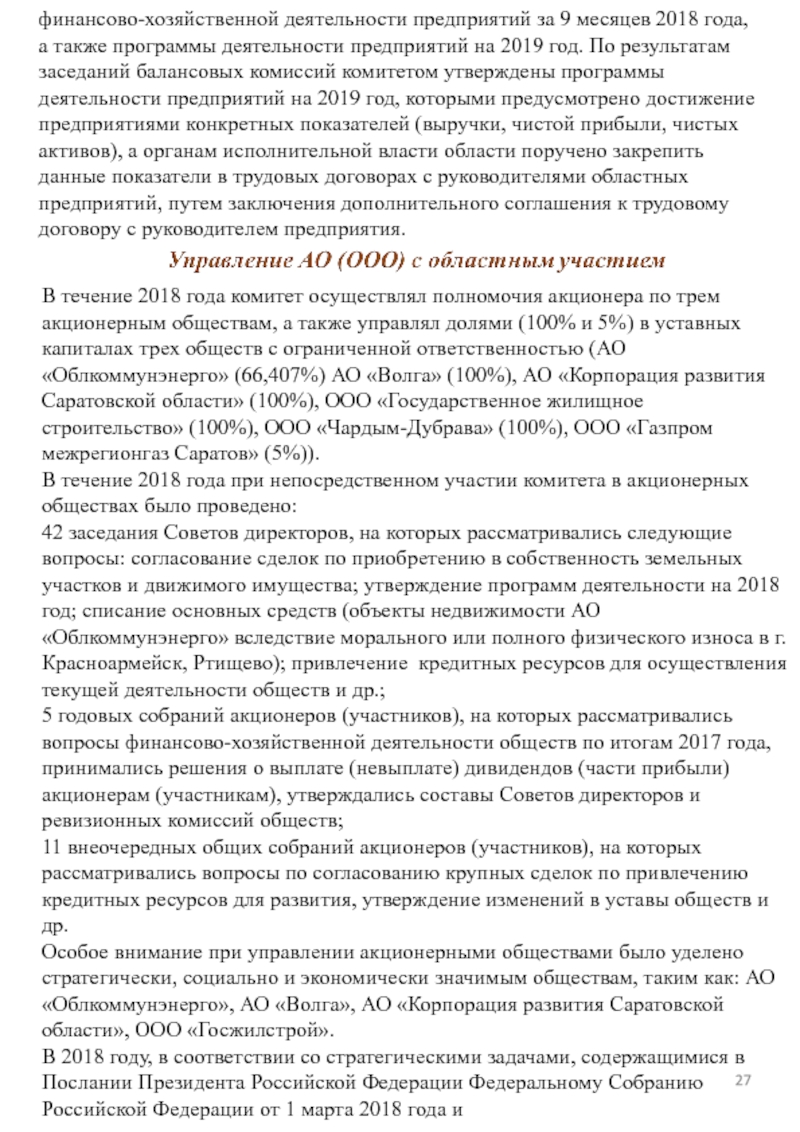 финансово-хозяйственной деятельности предприятий за 9 месяцев 2018 года, а также программы деятельности предприятий на 2019 год. По результатам заседаний балансовых комиссий комитетом утверждены программы деятельности предприятий на 2019 год, которыми предусмотрено достижение предприятиями конкретных показателей (выручки, чистой прибыли, чистых активов), а органам исполнительной власти области поручено закрепить данные показатели в трудовых договорах с руководителями областных предприятий, путем заключения дополнительного соглашения к трудовому договору с руководителем предприятия.

Управление АО (ООО) с областным участием

В течение 2018 года комитет осуществлял полномочия акционера по трем акционерным обществам, а также управлял долями (100% и 5%) в уставных капиталах трех обществ с ограниченной ответственностью (АО «Облкоммунэнерго» (66,407%) АО «Волга» (100%), АО «Корпорация развития Саратовской области» (100%), ООО «Государственное жилищное строительство» (100%), ООО «Чардым-Дубрава» (100%), ООО «Газпром межрегионгаз Саратов» (5%)).
В течение 2018 года при непосредственном участии комитета в акционерных обществах было проведено:
42 заседания Советов директоров, на которых рассматривались следующие вопросы: согласование сделок по приобретению в собственность земельных участков и движимого имущества; утверждение программ деятельности на 2018 год; списание основных средств (объекты недвижимости АО «Облкоммунэнерго» вследствие морального или полного физического износа в г. Красноармейск, Ртищево); привлечение кредитных ресурсов для осуществления текущей деятельности обществ и др.;
5 годовых собраний акционеров (участников), на которых рассматривались вопросы финансово-хозяйственной деятельности обществ по итогам 2017 года, принимались решения о выплате (невыплате) дивидендов (части прибыли) акционерам (участникам), утверждались составы Советов директоров и ревизионных комиссий обществ;
11 внеочередных общих собраний акционеров (участников), на которых рассматривались вопросы по согласованию крупных сделок по привлечению кредитных ресурсов для развития, утверждение изменений в уставы обществ и др.
Особое внимание при управлении акционерными обществами было уделено стратегически, социально и экономически значимым обществам, таким как: АО «Облкоммунэнерго», АО «Волга», АО «Корпорация развития Саратовской области», ООО «Госжилстрой».
В 2018 году, в соответствии со стратегическими задачами, содержащимися в Послании Президента Российской Федерации Федеральному Собранию Российской Федерации от 1 марта 2018 года и

27